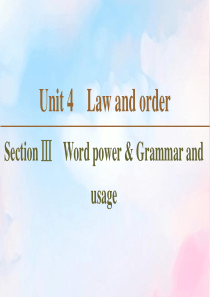 Unit 4　Law and order

Section Ⅲ　Word power & Grammar and usage